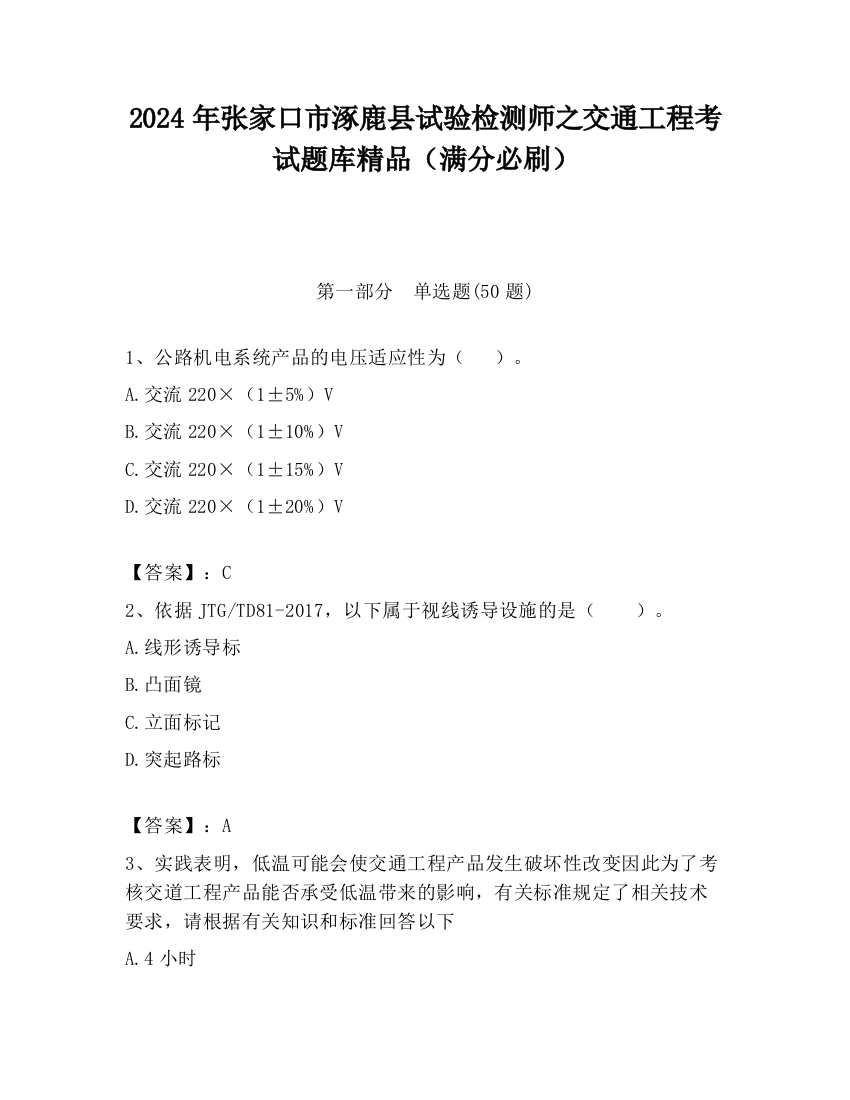 2024 年张家口市涿鹿县试验检测师之交通工程考试题库精品（满分必刷）

第一部分　单选题(50 题)

1、公路机电系统产品的电压适应性为（　　）。

A.交流 220×（1±5%）V

B.交流 220×（1±10%）V

C.交流 220×（1±15%）V

D.交流 220×（1±20%）V

【答案】：C

2、依据 JTG/TD81-2017，以下属于视线诱导设施的是（　　）。

A.线形诱导标

B.凸面镜

C.立面标记

D.突起路标

【答案】：A

3、实践表明，低温可能会使交通工程产品发生破坏性改变因此为了考核交道工程产品能否承受低温带来的影响，有关标准规定了相关技术要求，请根据有关知识和标准回答以下

A.4 小时